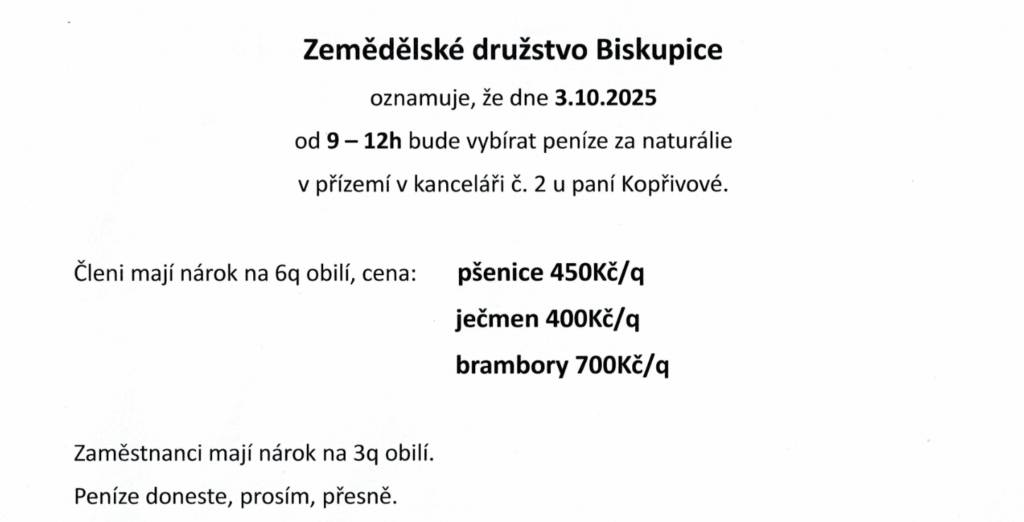 Zemědělské družstvo Biskupice

oznamuje, že dne 3.10.2025

od 9 – 12h bude vybírat peníze za naturálie

v přízemí v kanceláři č. 2 u paní Kopřivové.

Členi mají nárok na 6q obilí, cena:

pšenice 450Kč/q

ječmen 400Kč/q

brambory 700Kč/q

Zaměstnanci mají nárok na 3q obilí.

Peníze doneste, prosím, přesně.